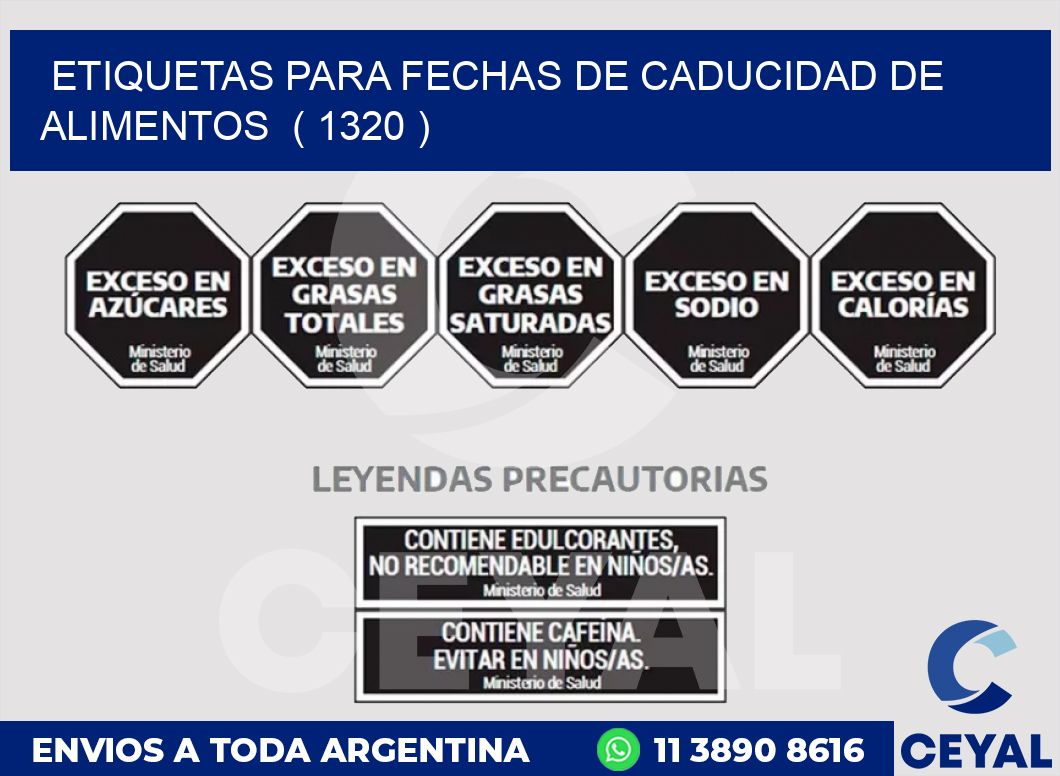 ETIQUETAS PARA FECHAS DE CADUCIDAD DE ALIMENTOS ( 1320 )

EXCESO EN AZÚCARES
Ministerio de Salud

EXCESO EN GRASAS TOTALES
Ministerio de Salud

EXCESO EN GRASAS SATURADAS
Ministerio de Salud

EXCESO EN SODIO
Ministerio de Salud

EXCESO EN CALORÍAS
Ministerio de Salud

LEYENDAS PRECAUTORIAS

CONTIENE EDULCORANTES, NO RECOMENDABLE EN NIÑOS/AS.
Ministerio de Salud

CONTIENE CAFEINA. EVITAR EN NIÑOS/AS.
Ministerio de Salud

CEYAL

ENVIOS A TODA ARGENTINA
11 3890 8616
CEYAL